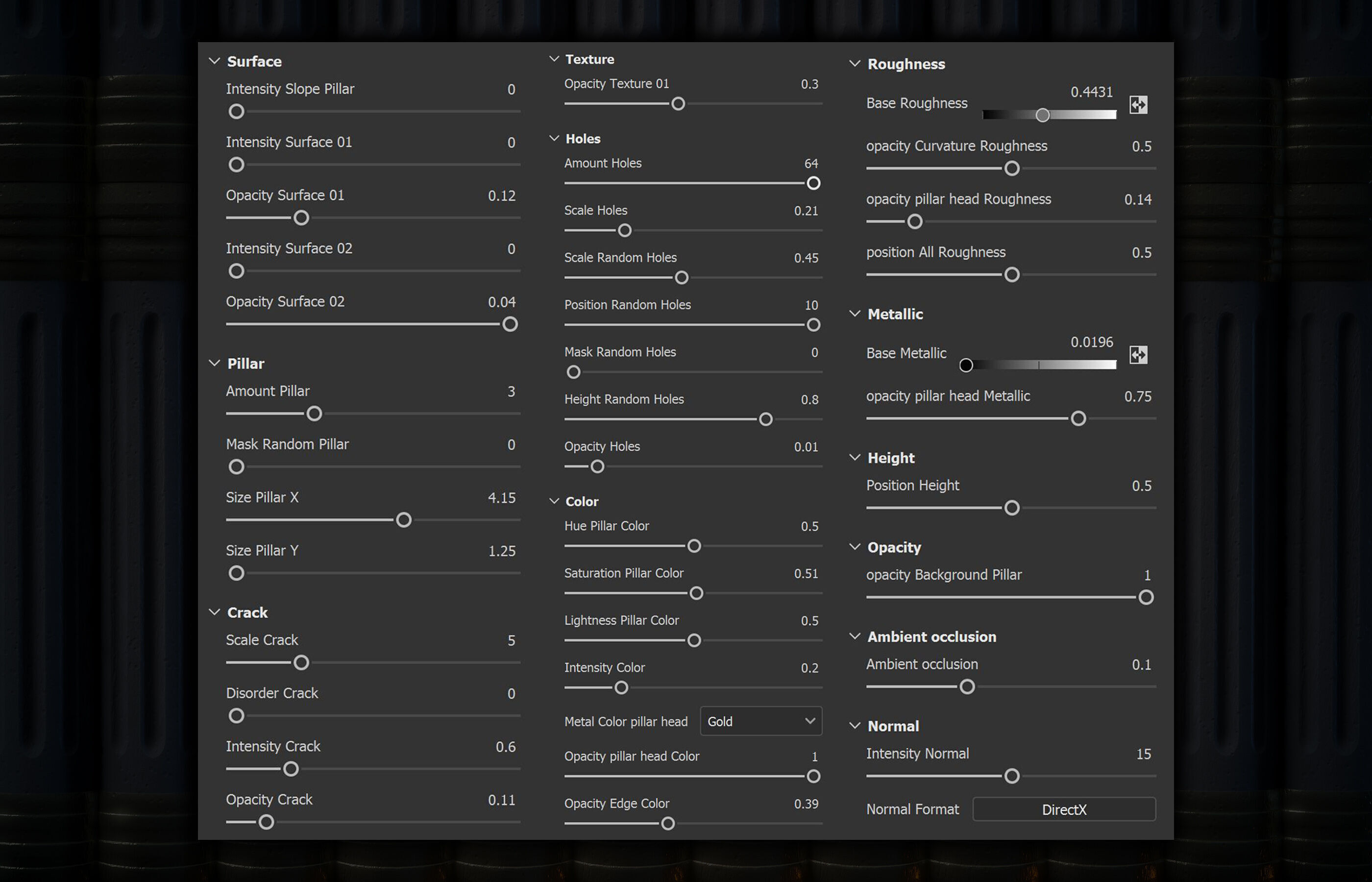 Surface

Intensity Slope Pillar 0

Intensity Surface 01 0

Opacity Surface 01 0.12

Intensity Surface 02 0

Opacity Surface 02 0.04

Pillar

Amount Pillar 3

Mask Random Pillar 0

Size Pillar X 4.15

Size Pillar Y 1.25

Crack

Scale Crack 5

Disorder Crack 0

Intensity Crack 0.6

Opacity Crack 0.11

Texture

Opacity Texture 01 0.3

Holes

Amount Holes 64

Scale Holes 0.21

Scale Random Holes 0.45

Position Random Holes 10

Mask Random Holes 0

Height Random Holes 0.8

Opacity Holes 0.01

Color

Hue Pillar Color 0.5

Saturation Pillar Color 0.51

Lightness Pillar Color 0.5

Intensity Color 0.2

Metal Color pillar head Gold

Opacity pillar head Color 1

Opacity Edge Color 0.39

Roughness

Base Roughness 0.4431

opacity Curvature Roughness 0.5

opacity pillar head Roughness 0.14

position All Roughness 0.5

Metallic

Base Metallic 0.0196

opacity pillar head Metallic 0.75

Height

Position Height 0.5

Opacity

opacity Background Pillar 1

Ambient occlusion

Ambient occlusion 0.1

Normal

Intensity Normal 15

Normal Format DirectX